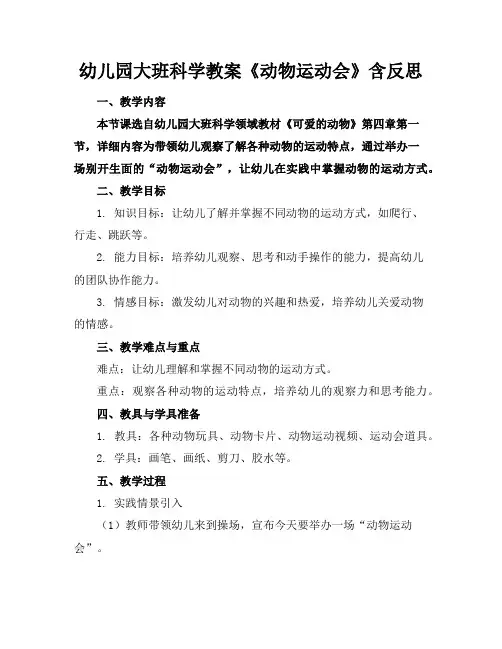 幼儿园大班科学教案《动物运动会》含反思

一、教学内容

本节课选自幼儿园大班科学领域教材《可爱的动物》第四章第一节，详细内容为带领幼儿观察了解各种动物的运动特点，通过举办一场别开生面的“动物运动会”，让幼儿在实践中掌握动物的运动方式。

二、教学目标

1. 知识目标：让幼儿了解并掌握不同动物的运动方式，如爬行、行走、跳跃等。

2. 能力目标：培养幼儿观察、思考和动手操作的能力，提高幼儿的团队协作能力。

3. 情感目标：激发幼儿对动物的兴趣和热爱，培养幼儿关爱动物的情感。

三、教学难点与重点

难点：让幼儿理解和掌握不同动物的运动方式。

重点：观察各种动物的运动特点，培养幼儿的观察力和思考能力。

四、教具与学具准备

1. 教具：各种动物玩具、动物卡片、动物运动视频、运动会道具。

2. 学具：画笔、画纸、剪刀、胶水等。

五、教学过程

1. 实践情景引入

（1）教师带领幼儿来到操场，宣布今天要举办一场“动物运动会”。